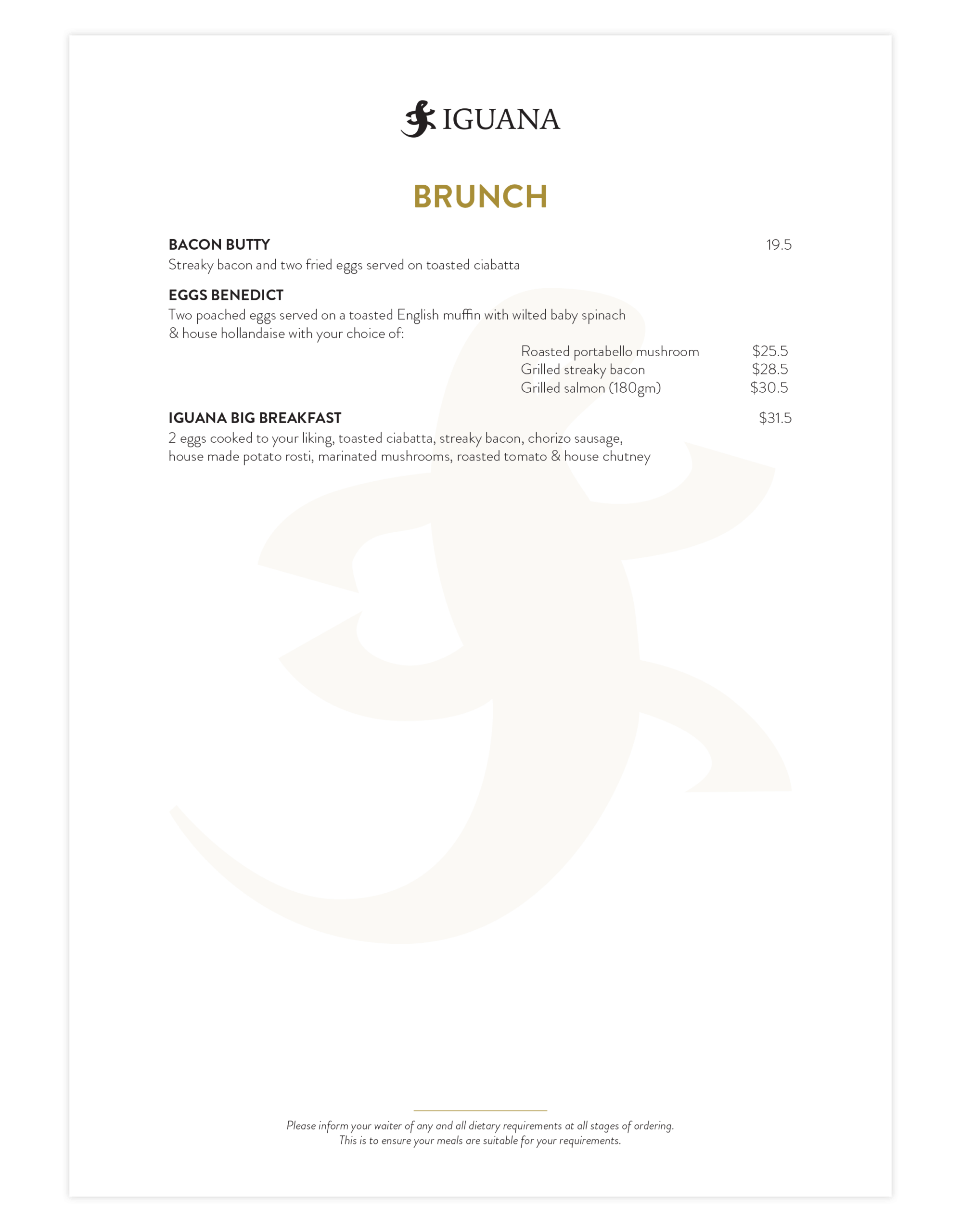 IGUANA

BRUNCH

BACON BUTTY 19.5
Streaky bacon and two fried eggs served on toasted ciabatta

EGGS BENEDICT
Two poached eggs served on a toasted English muffin with wilted baby spinach & house hollandaise with your choice of:

Roasted portabello mushroom $25.5
Grilled streaky bacon $28.5
Grilled salmon (180gm) $30.5

IGUANA BIG BREAKFAST $31.5
2 eggs cooked to your liking, toasted ciabatta, streaky bacon, chorizo sausage, house made potato rosti, marinated mushrooms, roasted tomato & house chutney

Please inform your waiter of any and all dietary requirements at all stages of ordering.
This is to ensure your meals are suitable for your requirements.